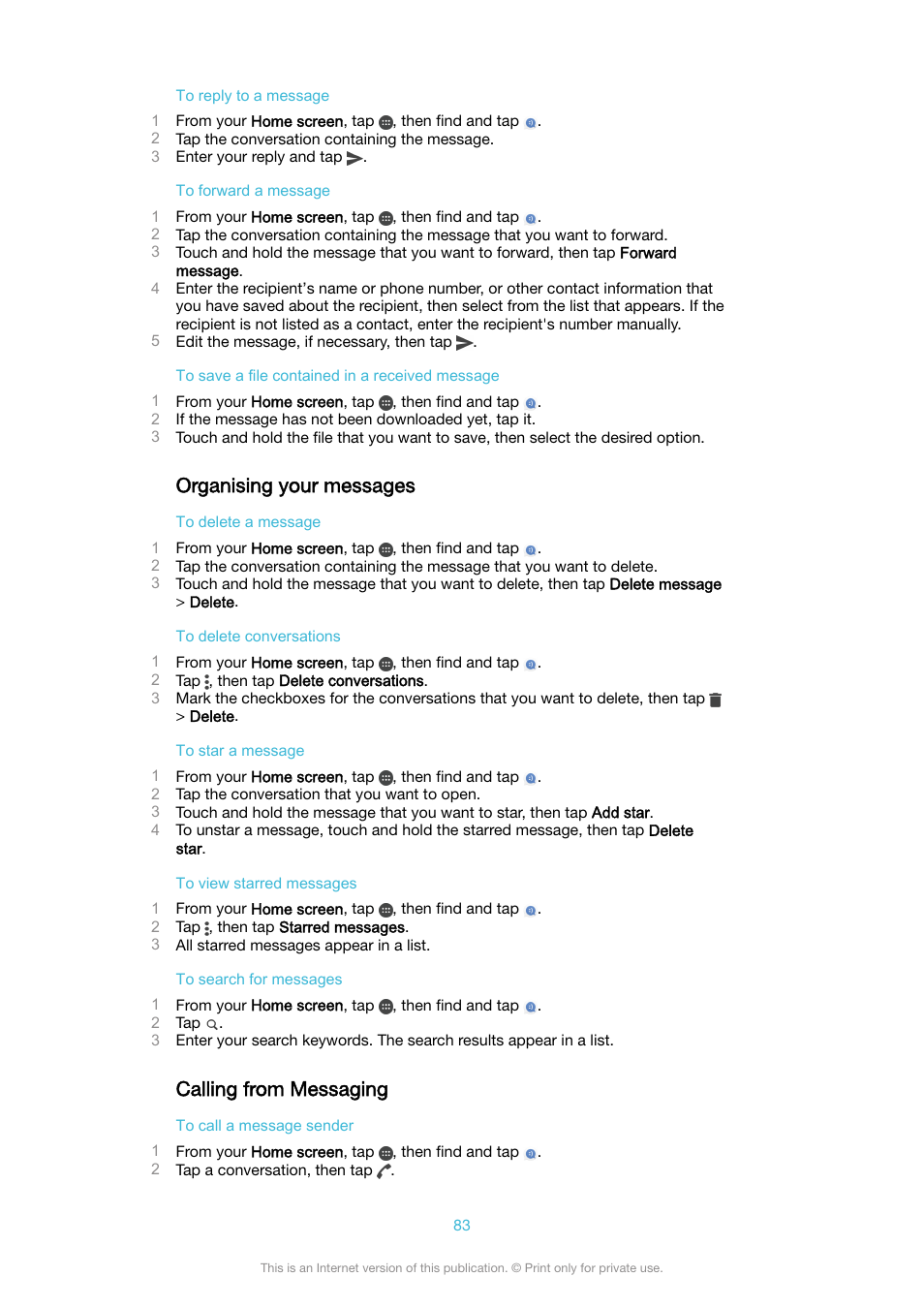 To reply to a message

1 From your Home screen, tap , then find and tap .
2 Tap the conversation containing the message.
3 Enter your reply and tap .

To forward a message

1 From your Home screen, tap , then find and tap .
2 Tap the conversation containing the message that you want to forward.
3 Touch and hold the message that you want to forward, then tap Forward message.
4 Enter the recipient's name or phone number, or other contact information that you have saved about the recipient, then select from the list that appears. If the recipient is not listed as a contact, enter the recipient's number manually.
5 Edit the message, if necessary, then tap .

To save a file contained in a received message

1 From your Home screen, tap , then find and tap .
2 If the message has not been downloaded yet, tap it.
3 Touch and hold the file that you want to save, then select the desired option.

Organising your messages

To delete a message

1 From your Home screen, tap , then find and tap .
2 Tap the conversation containing the message that you want to delete.
3 Touch and hold the message that you want to delete, then tap Delete message > Delete.

To delete conversations

1 From your Home screen, tap , then find and tap .
2 Tap , then tap Delete conversations.
3 Mark the checkboxes for the conversations that you want to delete, then tap > Delete.

To star a message

1 From your Home screen, tap , then find and tap .
2 Tap the conversation that you want to open.
3 Touch and hold the message that you want to star, then tap Add star.
4 To unstar a message, touch and hold the starred message, then tap Delete star.

To view starred messages

1 From your Home screen, tap , then find and tap .
2 Tap , then tap Starred messages.
3 All starred messages appear in a list.

To search for messages

1 From your Home screen, tap , then find and tap .
2 Tap .
3 Enter your search keywords. The search results appear in a list.

Calling from Messaging

To call a message sender

1 From your Home screen, tap , then find and tap .
2 Tap a conversation, then tap .

83

This is an Internet version of this publication. © Print only for private use.